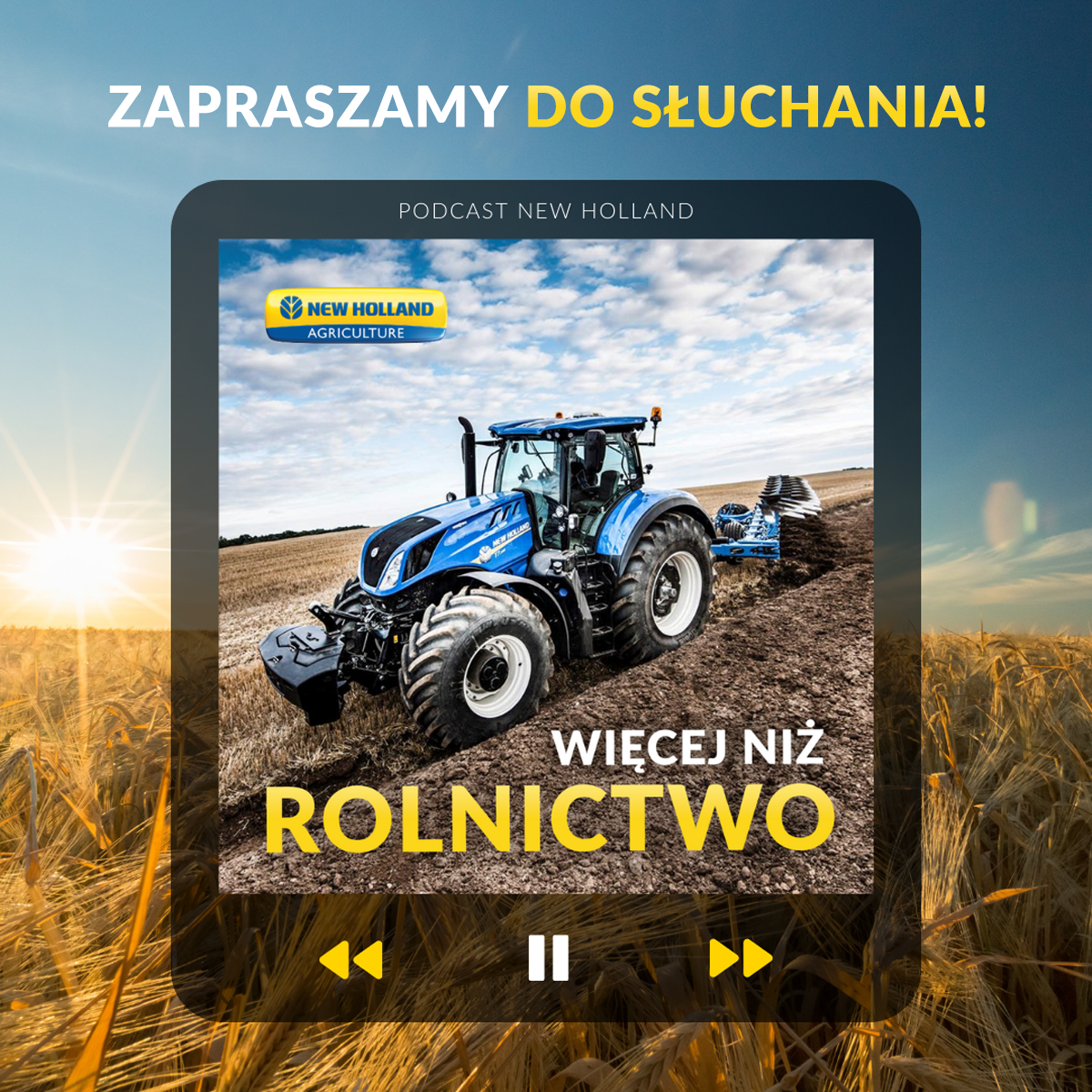 ZAPRASZAMY DO SŁUCHANIA!

PODCAST NEW HOLLAND

NEW HOLLAND
AGRICULTURE

NEW HOLLAND

WIĘCEJ NIŻ
ROLNICTWO